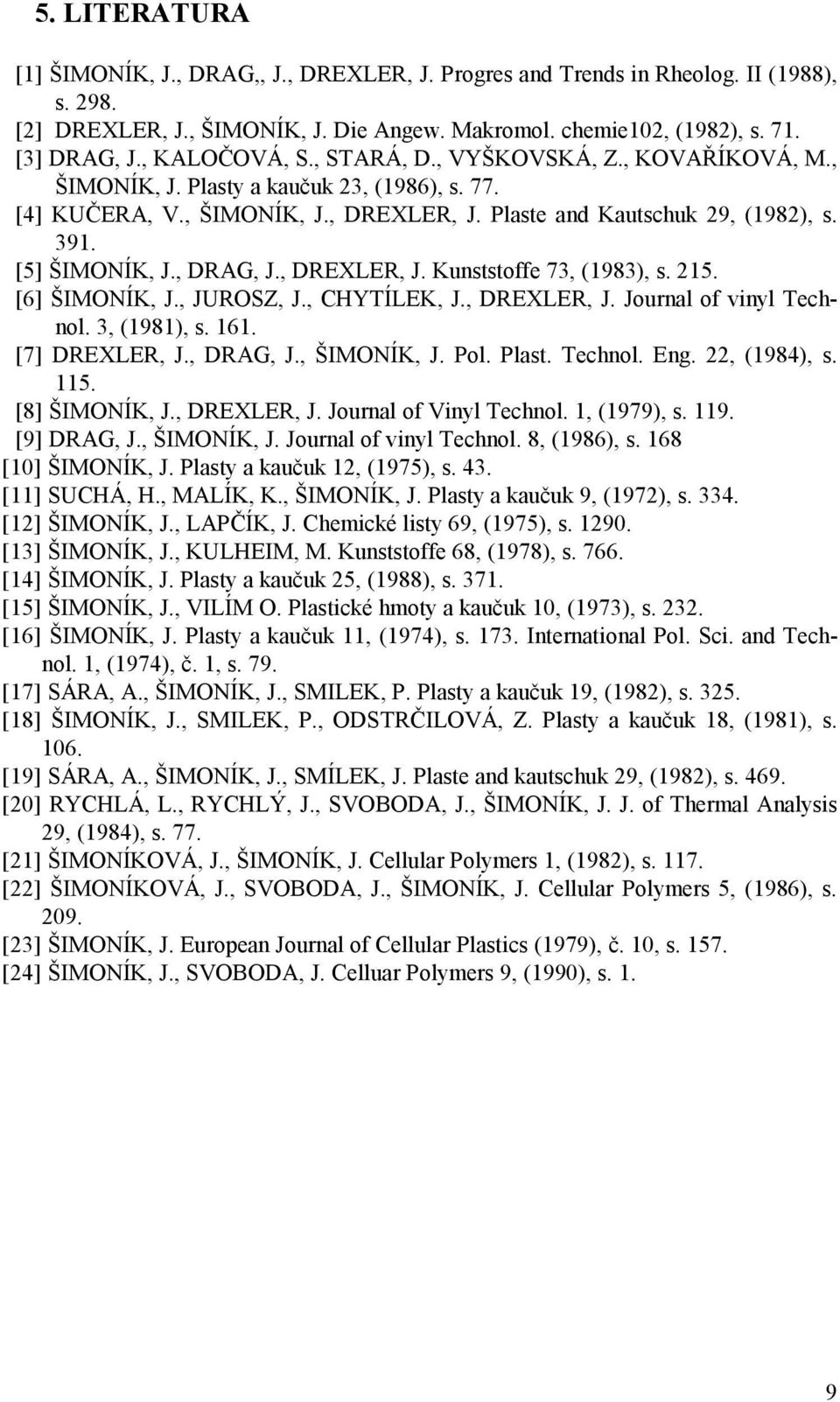 5. LITERATURA

[1] ŠIMONÍK, J., DRAG,, J., DREXLER, J. Progres and Trends in Rheolog. II (1988), s. 298.
[2] DREXLER, J., ŠIMONÍK, J. Die Angew. Makromol. chemie102, (1982), s. 71.
[3] DRAG, J., KALOČOVÁ, S., STARÁ, D., VYŠKOVSKÁ, Z., KOVAŘÍKOVÁ, M., ŠIMONÍK, J. Plasty a kaučuk 23, (1986), s. 77.
[4] KUČERA, V., ŠIMONÍK, J., DREXLER, J. Plaste and Kautschuk 29, (1982), s. 391.
[5] ŠIMONÍK, J., DRAG, J., DREXLER, J. Kunststoffe 73, (1983), s. 215.
[6] ŠIMONÍK, J., JUROSZ, J., CHYTÍLEK, J., DREXLER, J. Journal of vinyl Technol. 3, (1981), s. 161.
[7] DREXLER, J., DRAG, J., ŠIMONÍK, J. Pol. Plast. Technol. Eng. 22, (1984), s. 115.
[8] ŠIMONÍK, J., DREXLER, J. Journal of Vinyl Technol. 1, (1979), s. 119.
[9] DRAG, J., ŠIMONÍK, J. Journal of vinyl Technol. 8, (1986), s. 168
[10] ŠIMONÍK, J. Plasty a kaučuk 12, (1975), s. 43.
[11] SUCHÁ, H., MALÍK, K., ŠIMONÍK, J. Plasty a kaučuk 9, (1972), s. 334.
[12] ŠIMONÍK, J., LAPČÍK, J. Chemické listy 69, (1975), s. 1290.
[13] ŠIMONÍK, J., KULHEIM, M. Kunststoffe 68, (1978), s. 766.
[14] ŠIMONÍK, J. Plasty a kaučuk 25, (1988), s. 371.
[15] ŠIMONÍK, J., VILÍM O. Plastické hmoty a kaučuk 10, (1973), s. 232.
[16] ŠIMONÍK, J. Plasty a kaučuk 11, (1974), s. 173. International Pol. Sci. and Technol. 1, (1974), č. 1, s. 79.
[17] SÁRA, A., ŠIMONÍK, J., SMILEK, P. Plasty a kaučuk 19, (1982), s. 325.
[18] ŠIMONÍK, J., SMILEK, P., ODSTRČILOVÁ, Z. Plasty a kaučuk 18, (1981), s. 106.
[19] SÁRA, A., ŠIMONÍK, J., SMÍLEK, J. Plaste and kautschuk 29, (1982), s. 469.
[20] RYCHLÁ, L., RYCHLÝ, J., SVOBODA, J., ŠIMONÍK, J. J. of Thermal Analysis 29, (1984), s. 77.
[21] ŠIMONÍKOVÁ, J., ŠIMONÍK, J. Cellular Polymers 1, (1982), s. 117.
[22] ŠIMONÍKOVÁ, J., SVOBODA, J., ŠIMONÍK, J. Cellular Polymers 5, (1986), s. 209.
[23] ŠIMONÍK, J. European Journal of Cellular Plastics (1979), č. 10, s. 157.
[24] ŠIMONÍK, J., SVOBODA, J. Celluar Polymers 9, (1990), s. 1.

9